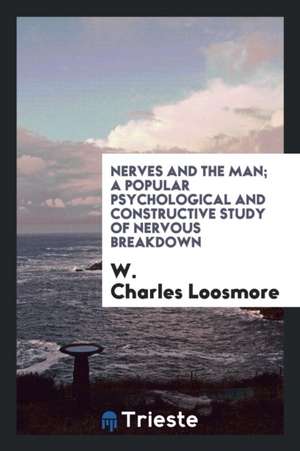 NERVES AND THE MAN; A POPULAR PSYCHOLOGICAL AND CONSTRUCTIVE STUDY OF NERVOUS BREAKDOWN

W. Charles Loosmore

Trieste